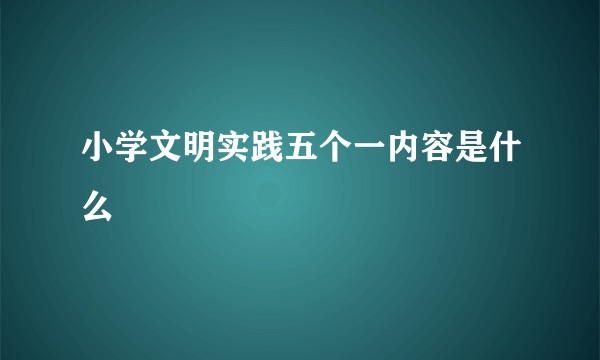 小学文明实践五个一内容是什么